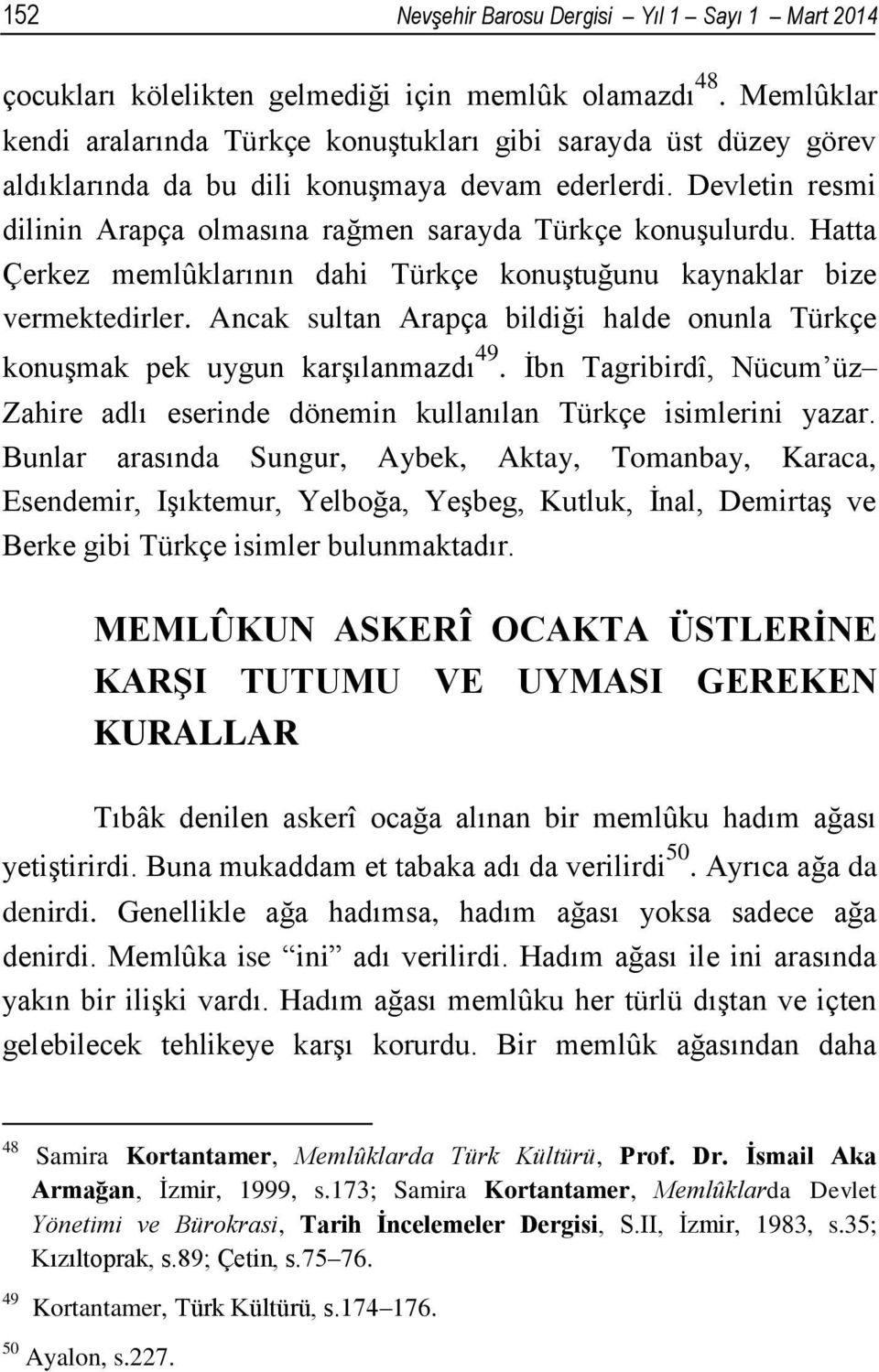 152 Nevşehir Barosu Dergisi – Yıl 1 – Sayı 1 – Mart 2014

çocukları kölelikten gelmediği için memlûk olamazdı$^{48}$. Memlûklar kendi aralarında Türkçe konuştukları gibi sarayda üst düzey görev aldıklarında da bu dili konuşmaya devam ederlerdi. Devletin resmi dilinin Arapça olmasına rağmen sarayda Türkçe konuşulurdu. Hatta Çerkez memlûklarının dahi Türkçe konuştuğunu kaynaklar bize vermektedirler. Ancak sultan Arapça bildiği halde onunla Türkçe konuşmak pek uygun karşılanmazdı$^{49}$. İbn Tagribirdî, Nücum'üz– Zahire adlı eserinde dönemin kullanılan Türkçe isimlerini yazar. Bunlar arasında Sungur, Aybek, Aktay, Tomanbay, Karaca, Esendemir, Işıktemur, Yelboğa, Yeşbeg, Kutluk, İnal, Demirtaş ve Berke gibi Türkçe isimler bulunmaktadır.

MEMLÛKUN ASKERÎ OCAKTA ÜSTLERİNE KARŞI TUTUMU VE UYMASI GEREKEN KURALLAR

Tıbâk denilen askerî ocağa alınan bir memlûku hadım ağası yetiştirirdi. Buna mukaddam et tabaka adı da verilirdi$^{50}$. Ayrıca ağa da denirdi. Genellikle ağa hadımsa, hadım ağası yoksa sadece ağa denirdi. Memlûka ise "ini" adı verilirdi. Hadım ağası ile ini arasında yakın bir ilişki vardı. Hadım ağası memlûku her türlü dıştan ve içten gelebilecek tehlikeye karşı korurdu. Bir memlûk ağasından daha

$^{48}$ Samira Kortantamer, Memlûklarda Türk Kültürü, Prof. Dr. İsmail Aka Armağan, İzmir, 1999, s.173; Samira Kortantamer, Memlûklarda Devlet Yönetimi ve Bürokrasi, Tarih İncelemeler Dergisi, S.II, İzmir, 1983, s.35; Kızıltoprak, s.89; Çetin, s.75–76.

$^{49}$ Kortantamer, Türk Kültürü, s.174–176.

$^{50}$ Ayalon, s.227.